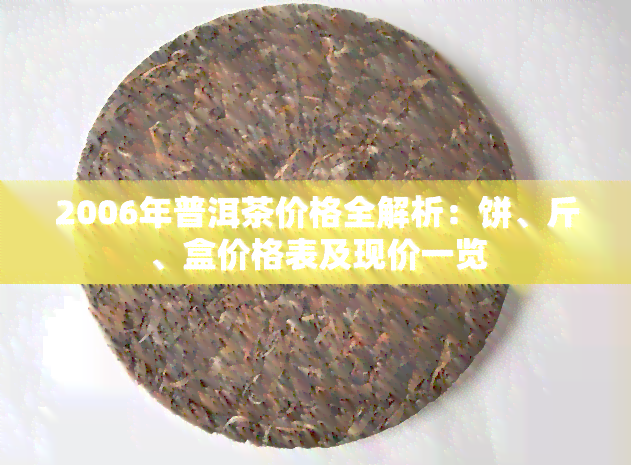 2006年普洱茶价格全解析：饼、斤、盒价格表及现价一览